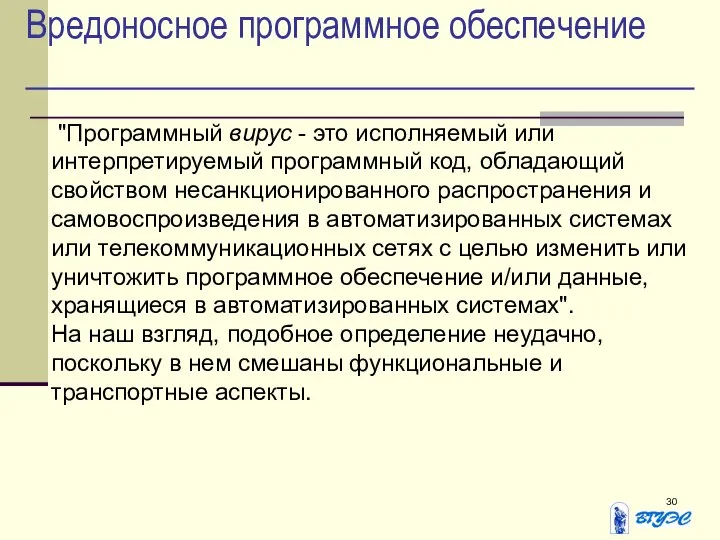 Вредоносное программное обеспечение

"Программный вирус - это исполняемый или интерпретируемый программный код, обладающий свойством несанкционированного распространения и самовоспроизведения в автоматизированных системах или телекоммуникационных сетях с целью изменить или уничтожить программное обеспечение и/или данные, хранящиеся в автоматизированных системах".
На наш взгляд, подобное определение неудачно, поскольку в нем смешаны функциональные и транспортные аспекты.

30

ВГУЭС